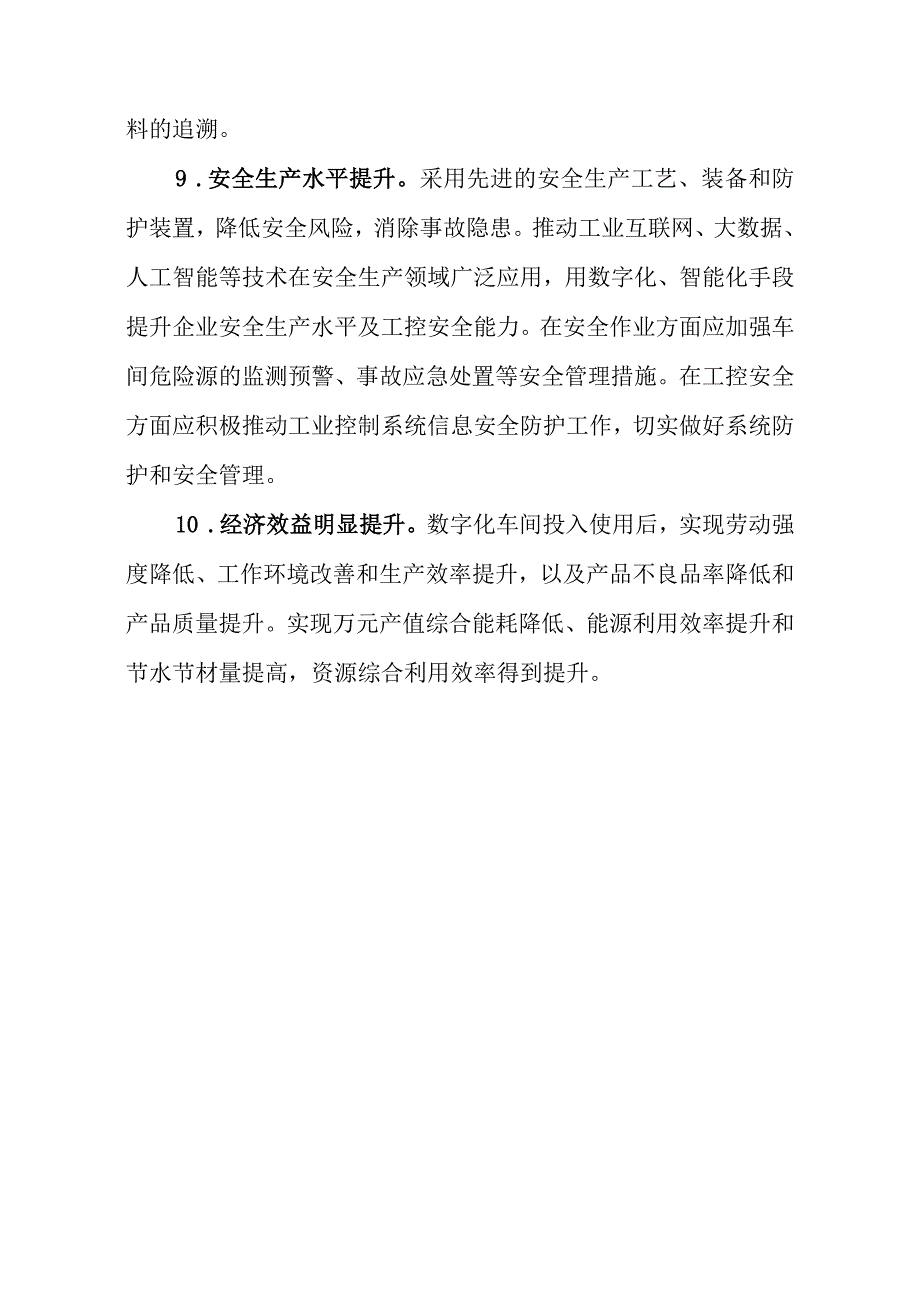 料的追溯。

9．安全生产水平提升。采用先进的安全生产工艺、装备和防护装置，降低安全风险，消除事故隐患。推动工业互联网、大数据、人工智能等技术在安全生产领域广泛应用，用数字化、智能化手段提升企业安全生产水平及工控安全能力。在安全作业方面应加强车间危险源的监测预警、事故应急处置等安全管理措施。在工控安全方面应积极推动工业控制系统信息安全防护工作，切实做好系统防护和安全管理。

10．经济效益明显提升。数字化车间投入使用后，实现劳动强度降低、工作环境改善和生产效率提升，以及产品不良品率降低和产品质量提升。实现万元产值综合能耗降低、能源利用效率提升和节水节材量提高，资源综合利用效率得到提升。